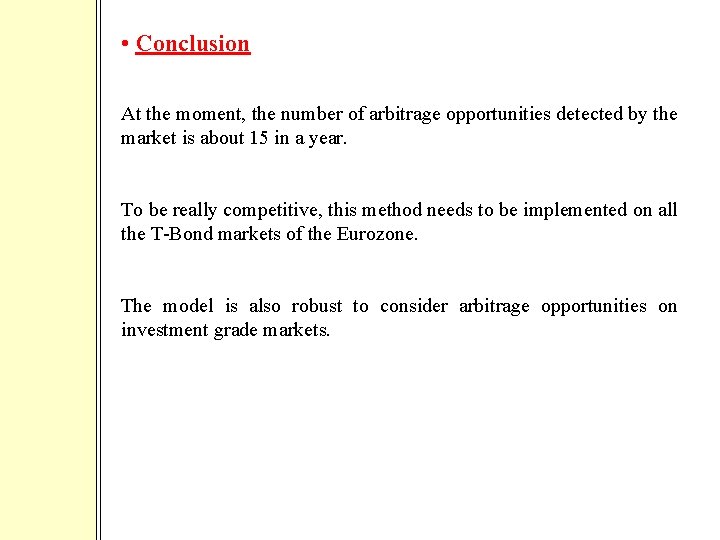 • Conclusion

At the moment, the number of arbitrage opportunities detected by the market is about 15 in a year.

To be really competitive, this method needs to be implemented on all the T-Bond markets of the Eurozone.

The model is also robust to consider arbitrage opportunities on investment grade markets.